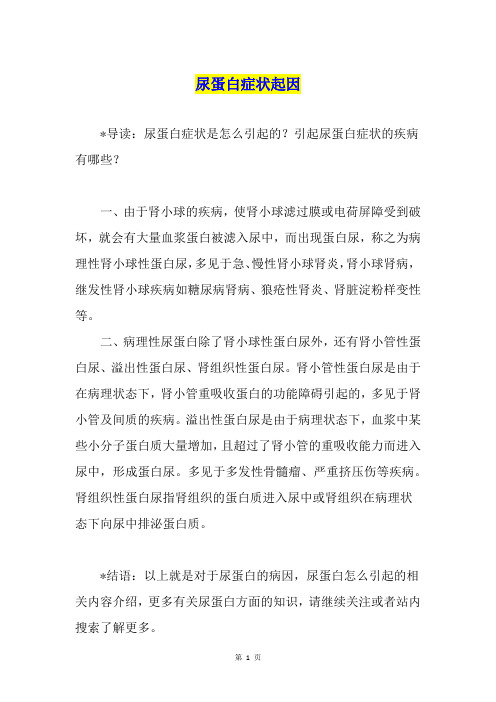 尿蛋白症状起因

*导读：尿蛋白症状是怎么引起的？引起尿蛋白症状的疾病有哪些？

一、由于肾小球的疾病，使肾小球滤过膜或电荷屏障受到破坏，就会有大量血浆蛋白被滤入尿中，而出现蛋白尿，称之为病理性肾小球性蛋白尿，多见于急、慢性肾小球肾炎，肾小球肾病，继发性肾小球疾病如糖尿病肾病、狼疮性肾炎、肾脏淀粉样变性等。

二、病理性尿蛋白除了肾小球性蛋白尿外，还有肾小管性蛋白尿、溢出性蛋白尿、肾组织性蛋白尿。肾小管性蛋白尿是由于在病理状态下，肾小管重吸收蛋白的功能障碍引起的，多见于肾小管及间质的疾病。溢出性蛋白尿是由于病理状态下，血浆中某些小分子蛋白质大量增加，且超过了肾小管的重吸收能力而进入尿中，形成蛋白尿。多见于多发性骨髓瘤、严重挤压伤等疾病。肾组织性蛋白尿指肾组织的蛋白质进入尿中或肾组织在病理状态下向尿中排泌蛋白质。

*结语：以上就是对于尿蛋白的病因，尿蛋白怎么引起的相关内容介绍，更多有关尿蛋白方面的知识，请继续关注或者站内搜索了解更多。

第 1 页